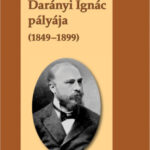 Darányi Ignác pályája
(1849–1899)